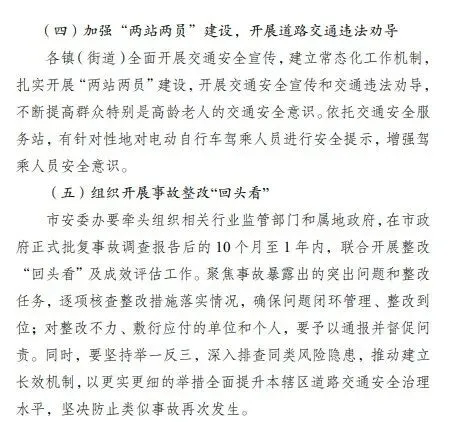 （四）加强“两站两员”建设，开展道路交通违法劝导

各镇（街道）全面开展交通安全宣传，建立常态化工作机制，扎实开展“两站两员”建设，开展交通安全宣传和交通违法劝导，不断提高群众特别是高龄老人的交通安全意识。依托交通安全服务站，有针对性地对电动自行车驾乘人员进行安全提示，增强驾乘人员安全意识。

（五）组织开展事故整改“回头看”

市安委办要牵头组织相关行业监管部门和属地政府，在市政府正式批复事故调查报告后的10个月至1年内，联合开展整改“回头看”及成效评估工作。聚焦事故暴露出的突出问题和整改任务，逐项核查整改措施落实情况，确保问题闭环管理、整改到位；对整改不力、敷衍应付的单位和个人，要予以通报并督促问责。同时，要坚持举一反三，深入排查同类风险隐患，推动建立长效机制，以更实更细的举措全面提升本辖区道路交通安全治理水平，坚决防止类似事故再次发生。